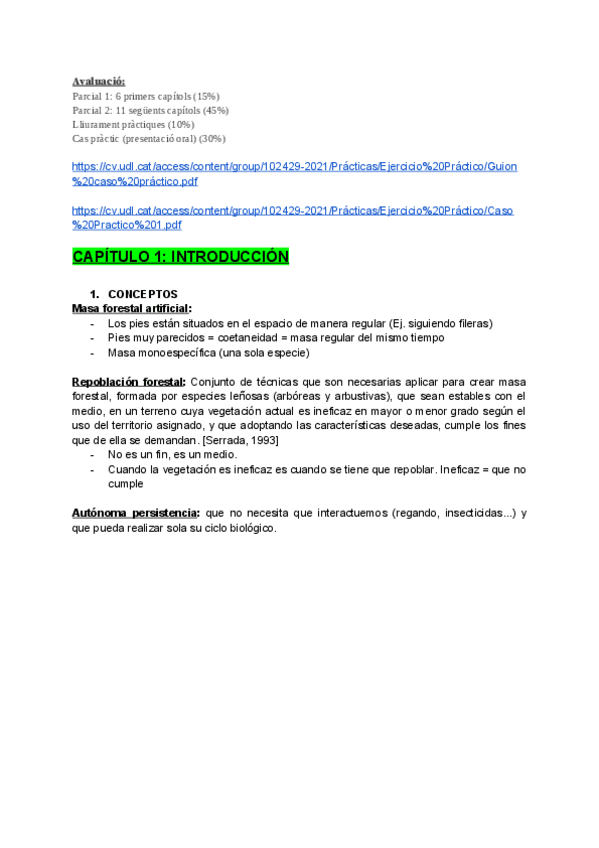 Avaluació:
Parcial 1: 6 primers capítols (15%)
Parcial 2: 11 següents capítols (45%)
Lliurament pràctiques (10%)
Cas pràctic (presentació oral) (30%)

https://cv.udl.cat/access/content/group/102429-2021/Prácticas/Ejercicio%20Práctico/Guion%20caso%20práctico.pdf

https://cv.udl.cat/access/content/group/102429-2021/Prácticas/Ejercicio%20Práctico/Caso%20Practico%201.pdf

CAPÍTULO 1: INTRODUCCIÓN

1. CONCEPTOS
Masa forestal artificial:
- Los pies están situados en el espacio de manera regular (Ej. siguiendo fileras)
- Pies muy parecidos = coetaneidad = masa regular del mismo tiempo
- Masa monoespecífica (una sola especie)

Repoblación forestal: Conjunto de técnicas que son necesarias aplicar para crear masa forestal, formada por especies leñosas (arbóreas y arbustivas), que sean estables con el medio, en un terreno cuya vegetación actual es ineficaz en mayor o menor grado según el uso del territorio asignado, y que adoptando las características deseadas, cumple los fines que de ella se demandan. [Serrada, 1993]
- No es un fin, es un medio.
- Cuando la vegetación es ineficaz es cuando se tiene que repoblar. Ineficaz = que no cumple

Autónoma persistencia: que no necesita que interactuemos (regando, insecticidas...) y que pueda realizar sola su ciclo biológico.